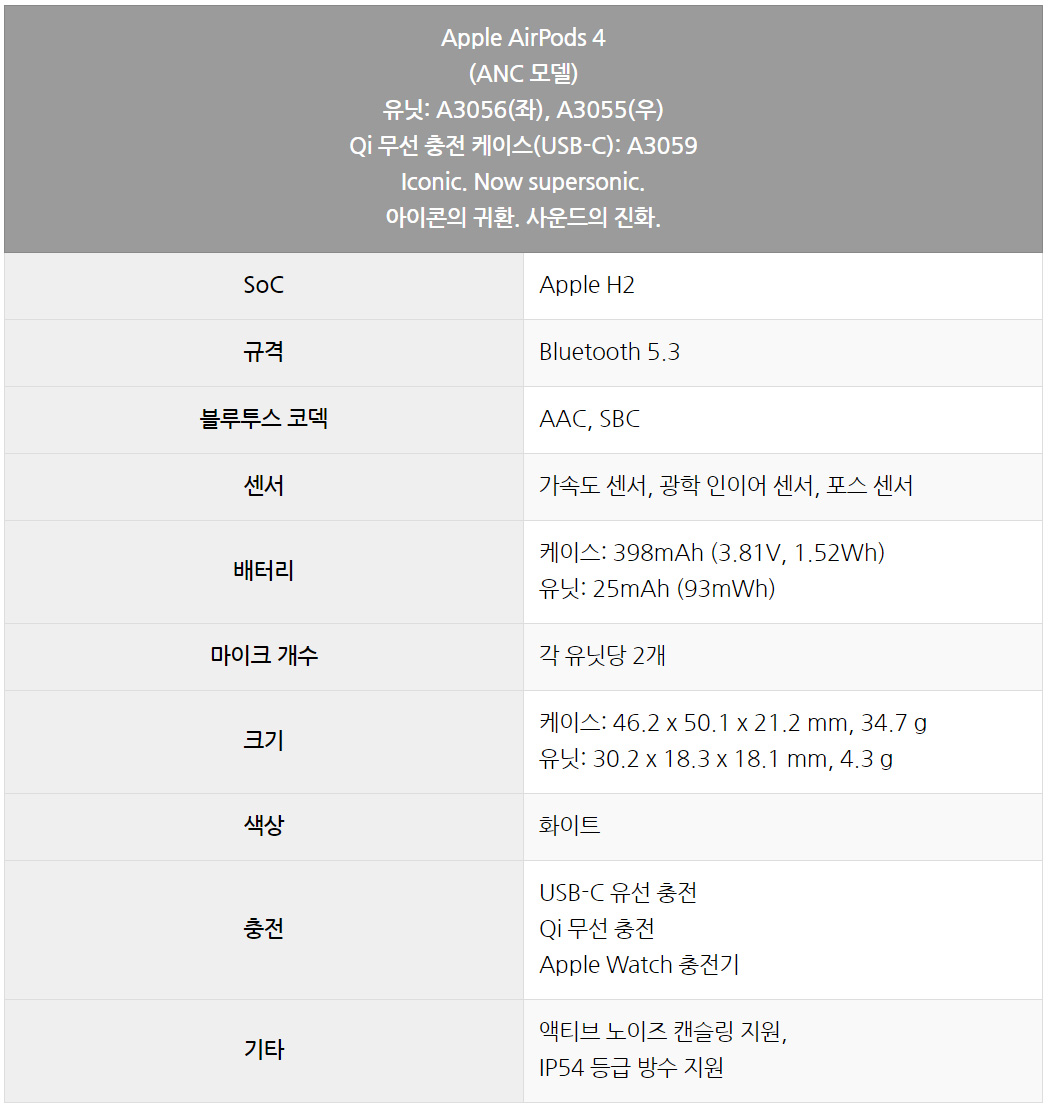 | Apple AirPods 4 (ANC 모델) 유닛: A3056(좌), A3055(우) Qi 무선 충전 케이스(USB-C): A3059 Iconic. Now supersonic. 아이콘의 귀환. 사운드의 진화. | |
|---|---|
| SoC | Apple H2 |
| 규격 | Bluetooth 5.3 |
| 블루투스 코덱 | AAC, SBC |
| 센서 | 가속도 센서, 광학 인이어 센서, 포스 센서 |
| 배터리 | 케이스: 398mAh (3.81V, 1.52Wh) 유닛: 25mAh (93mWh) |
| 마이크 개수 | 각 유닛당 2개 |
| 크기 | 케이스: 46.2 x 50.1 x 21.2 mm, 34.7 g 유닛: 30.2 x 18.3 x 18.1 mm, 4.3 g |
| 색상 | 화이트 |
| 충전 | USB-C 유선 충전 Qi 무선 충전 Apple Watch 충전기 |
| 기타 | 액티브 노이즈 캔슬링 지원, IP54 등급 방수 지원 |